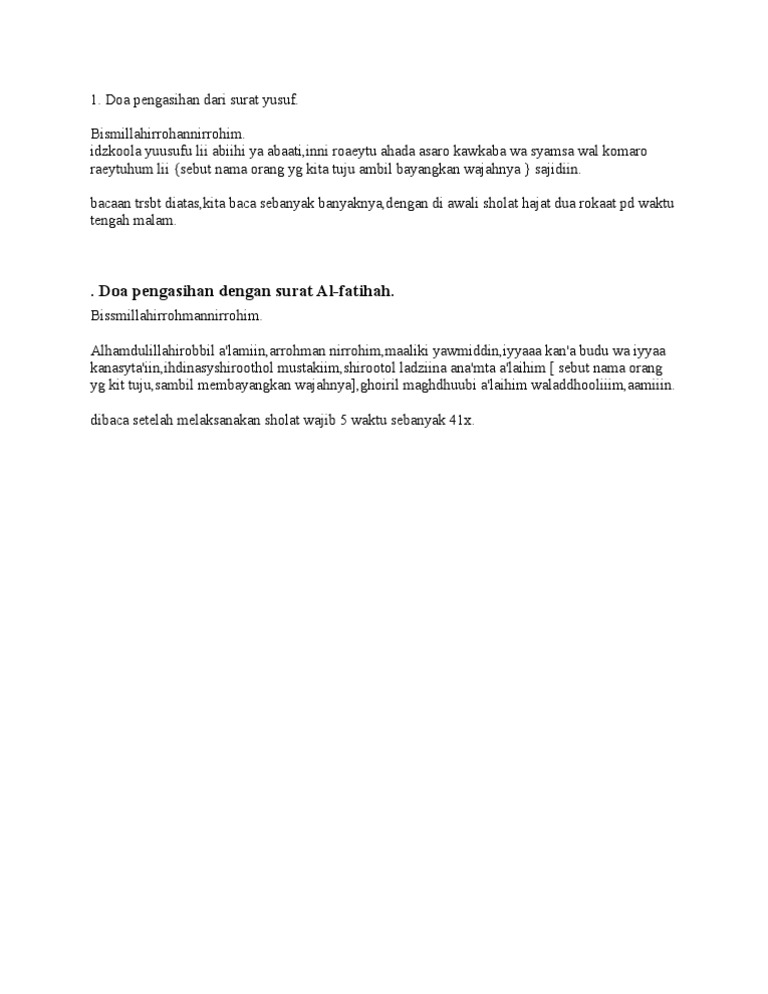 1. Doa pengasihan dari surat yusuf.

Bismillahirrohannirrohim.
idzkoola yuusufu lii abiihi ya abaati,inni roaeytu ahada asaro kawkaba wa syamsa wal komaro raeytuhum lii {sebut nama orang yg kita tuju ambil bayangkan wajahnya } sajidiin.

bacaan trsbt diatas,kita baca sebanyak banyaknya,dengan di awali sholat hajat dua rokaat pd waktu tengah malam.

. Doa pengasihan dengan surat Al-fatihah.

Bissmillahirrohmannirrohim.

Alhamdulillahirobbil a'lamiin,arrohman nirrohim,maaliki yawmiddin,iyyaaa kan'a budu wa iyyaa kanasyta'iin,ihdinasyshiroothol mustakiim,shirootol ladziina ana'mta a'laihim [ sebut nama orang yg kit tuju,sambil membayangkan wajahnya],ghoiril maghdhuubi a'laihim waladdhooliiim,aamiiin.

dibaca setelah melaksanakan sholat wajib 5 waktu sebanyak 41x.